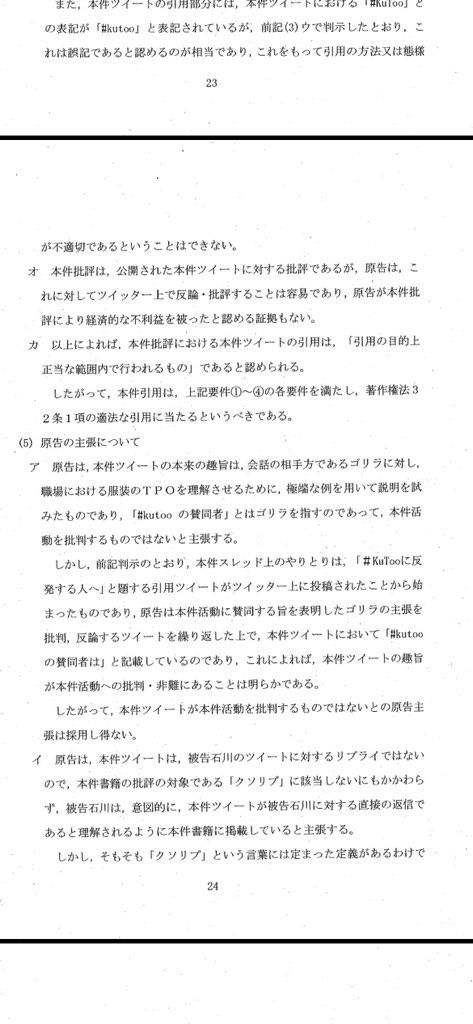 また，本件ツイートの引用部分には，本件ツイートにおける「#KuToo」との表記が「#kutoo」と表記されているが，前記(3)ウで判示したとおり，これは誤記であると認めるのが相当であり，これをもって引用の方法又は態様

23

が不適切であるということはできない。

オ　本件批評は，公開された本件ツイートに対する批評であるが，原告は，これに対してツイッター上で反論・批評することは容易であり，原告が本件批評により経済的な不利益を被ったと認める証拠もない。

カ　以上によれば，本件批評における本件ツイートの引用は，「引用の目的上正当な範囲内で行われるもの」であると認められる。

したがって，本件引用は，上記要件①～④の各要件を満たし，著作権法32条1項の適法な引用に当たるというべきである。

(5) 原告の主張について

ア　原告は，本件ツイートの本来の趣旨は，会話の相手方であるゴリラに対し，職場における服装のTPOを理解させるために，極端な例を用いて説明を試みたものであり，「#kutoo の賛同者」とはゴリラを指すのであって，本件活動を批判するものではないと主張する。

しかし，前記判示のとおり，本件スレッド上のやりとりは，「＃KuTooに反発する人へ」と題する引用ツイートがツイッター上に投稿されたことから始まったものであり，原告は本件活動に賛同する旨を表明したゴリラの主張を批判，反論するツイートを繰り返した上で，本件ツイートにおいて「#kutoo の賛同者は」と記載しているのであり，これによれば，本件ツイートの趣旨が本件活動への批判・非難にあることは明らかである。

したがって，本件ツイートが本件活動を批判するものではないとの原告主張は採用し得ない。

イ　原告は，本件ツイートは，被告石川のツイートに対するリプライではないので，本件書籍の批評の対象である「クソリプ」に該当しないにもかかわらず，被告石川は，意図的に，本件ツイートが被告石川に対する直接の返信であると理解されるように本件書籍に掲載していると主張する。

しかし，そもそも「クソリプ」という言葉には定まった定義があるわけで

24